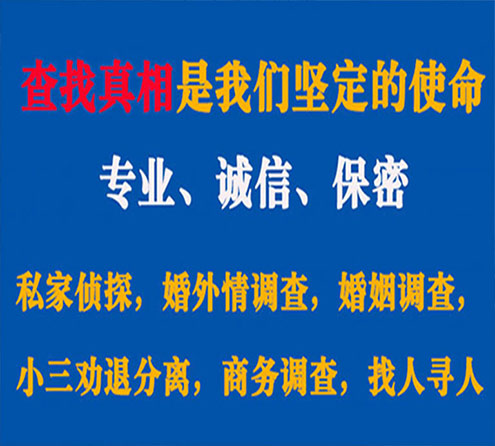 查找真相是我们坚定的使命

专业、诚信、保密

私家侦探，婚外情调查，婚姻调查，

小三劝退分离，商务调查，找人寻人